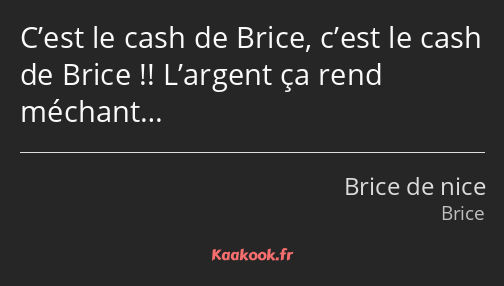 C’est le cash de Brice, c’est le cash de Brice !! L’argent ça rend méchant…

Brice de nice
Brice

Kaakook.fr